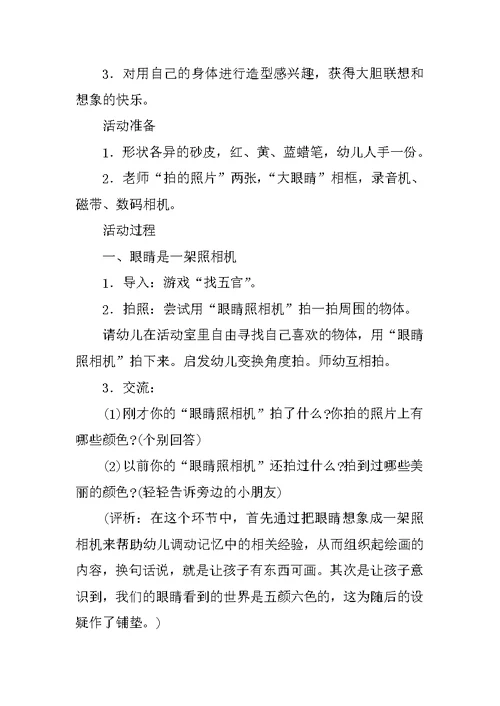 3．对用自己的身体进行造型感兴趣，获得大胆联想和想象的快乐。

活动准备

1．形状各异的砂皮，红、黄、蓝蜡笔，幼儿人手一份。

2．老师“拍的照片”两张，“大眼睛”相框，录音机、磁带、数码相机。

活动过程

一、眼睛是一架照相机

1．导入：游戏“找五官”。

2．拍照：尝试用“眼睛照相机”拍一拍周围的物体。

请幼儿在活动室里自由寻找自己喜欢的物体，用“眼睛照相机”拍下来。启发幼儿变换角度拍。师幼互相拍。

3．交流：

(1)刚才你的“眼睛照相机”拍了什么?你拍的照片上有哪些颜色?(个别回答)

(2)以前你的“眼睛照相机”还拍过什么?拍到过哪些美丽的颜色?(轻轻告诉旁边的小朋友)

(评析：在这个环节中，首先通过把眼睛想象成一架照相机来帮助幼儿调动记忆中的相关经验，从而组织起绘画的内容，换句话说，就是让孩子有东西可画。其次是让孩子意识到，我们的眼睛看到的世界是五颜六色的，这为随后的设疑作了铺垫。)